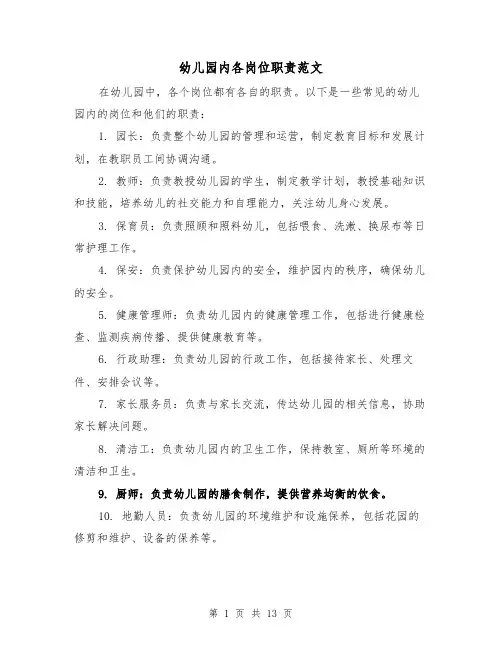 幼儿园内各岗位职责范文

在幼儿园中，各个岗位都有各自的职责。以下是一些常见的幼儿园内的岗位和他们的职责：

1. 园长：负责整个幼儿园的管理和运营，制定教育目标和发展计划，在教职员工间协调沟通。

2. 教师：负责教授幼儿园的学生，制定教学计划，教授基础知识和技能，培养幼儿的社交能力和自理能力，关注幼儿身心发展。

3. 保育员：负责照顾和照料幼儿，包括喂食、洗漱、换尿布等日常护理工作。

4. 保安：负责保护幼儿园内的安全，维护园内的秩序，确保幼儿的安全。

5. 健康管理师：负责幼儿园内的健康管理工作，包括进行健康检查、监测疾病传播、提供健康教育等。

6. 行政助理：负责幼儿园的行政工作，包括接待家长、处理文件、安排会议等。

7. 家长服务员：负责与家长交流，传达幼儿园的相关信息，协助家长解决问题。

8. 清洁工：负责幼儿园内的卫生工作，保持教室、厕所等环境的清洁和卫生。

9. 厨师：负责幼儿园的膳食制作，提供营养均衡的饮食。

10. 地勤人员：负责幼儿园的环境维护和设施保养，包括花园的修剪和维护、设备的保养等。

第 1 页 共 13 页